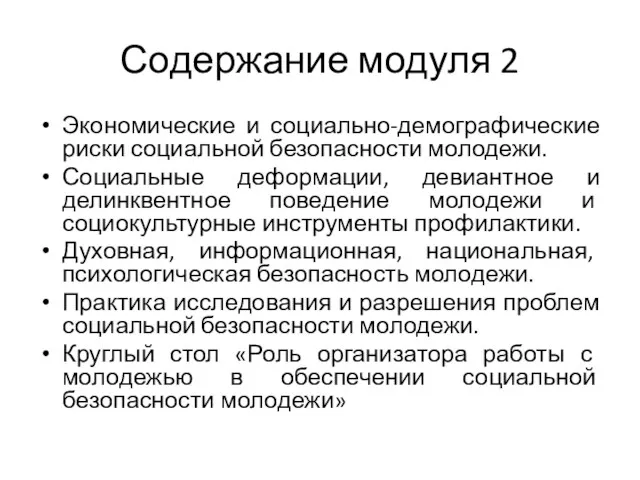 Содержание модуля 2

• Экономические и социально-демографические риски социальной безопасности молодежи.
• Социальные деформации, девиантное и делинквентное поведение молодежи и социокультурные инструменты профилактики.
• Духовная, информационная, национальная, психологическая безопасность молодежи.
• Практика исследования и разрешения проблем социальной безопасности молодежи.
• Круглый стол «Роль организатора работы с молодежью в обеспечении социальной безопасности молодежи»